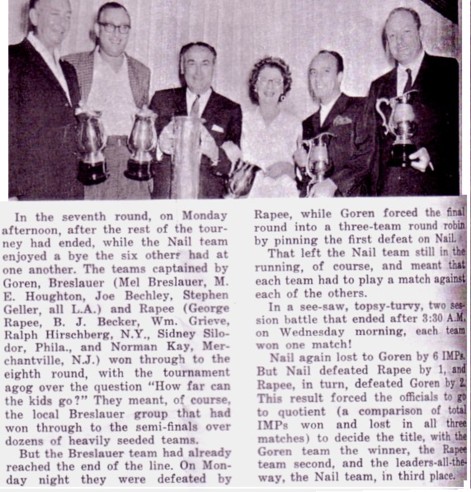 In the seventh round, on Monday afternoon, after the rest of the tourney had ended, while the Nail team enjoyed a bye the six others had at one another. The teams captained by Goren, Breslauer (Mel Breslauer, M. E. Houghton, Joe Bechley, Stephen Geller, all L.A.) and Rapee (George Rapee, B. J. Becker, Wm. Grieve, Ralph Hirschberg, N.Y., Sidney Silodor, Phila., and Norman Kay, Merchantville, N.J.) won through to the eighth round, with the tournament agog over the question "How far can the kids go?" They meant, of course, the local Breslauer group that had won through to the semi-finals over dozens of heavily seeded teams.

But the Breslauer team had already reached the end of the line. On Monday night they were defeated by Rapee, while Goren forced the final round into a three-team round robin by pinning the first defeat on Nail.

That left the Nail team still in the running, of course, and meant that each team had to play a match against each of the others.

In a see-saw, topsy-turvy, two session battle that ended after 3:30 A.M. on Wednesday morning, each team won one match!

Nail again lost to Goren by 6 IMPs. But Nail defeated Rapee by 1, and Rapee, in turn, defeated Goren by 2. This result forced the officials to go to quotient (a comparison of total IMPs won and lost in all three matches) to decide the title, with the Goren team the winner, the Rapee team second, and the leaders-all-the-way, the Nail team, in third place.